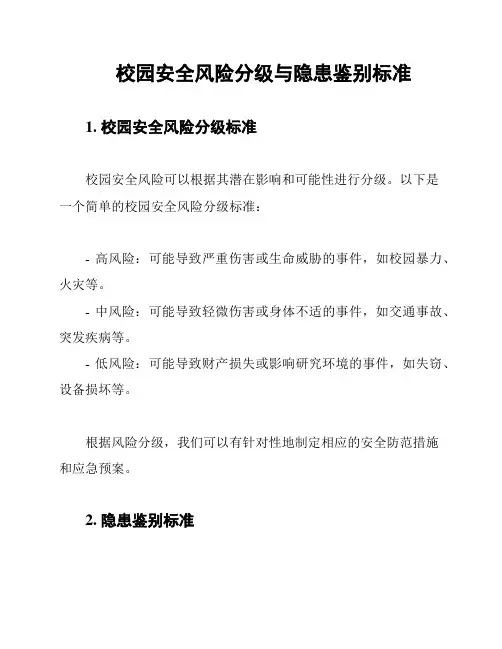 校园安全风险分级与隐患鉴别标准

1. 校园安全风险分级标准

校园安全风险可以根据其潜在影响和可能性进行分级。以下是一个简单的校园安全风险分级标准：

- 高风险：可能导致严重伤害或生命威胁的事件，如校园暴力、火灾等。
- 中风险：可能导致轻微伤害或身体不适的事件，如交通事故、突发疾病等。
- 低风险：可能导致财产损失或影响研究环境的事件，如失窃、设备损坏等。

根据风险分级，我们可以有针对性地制定相应的安全防范措施和应急预案。

2. 隐患鉴别标准